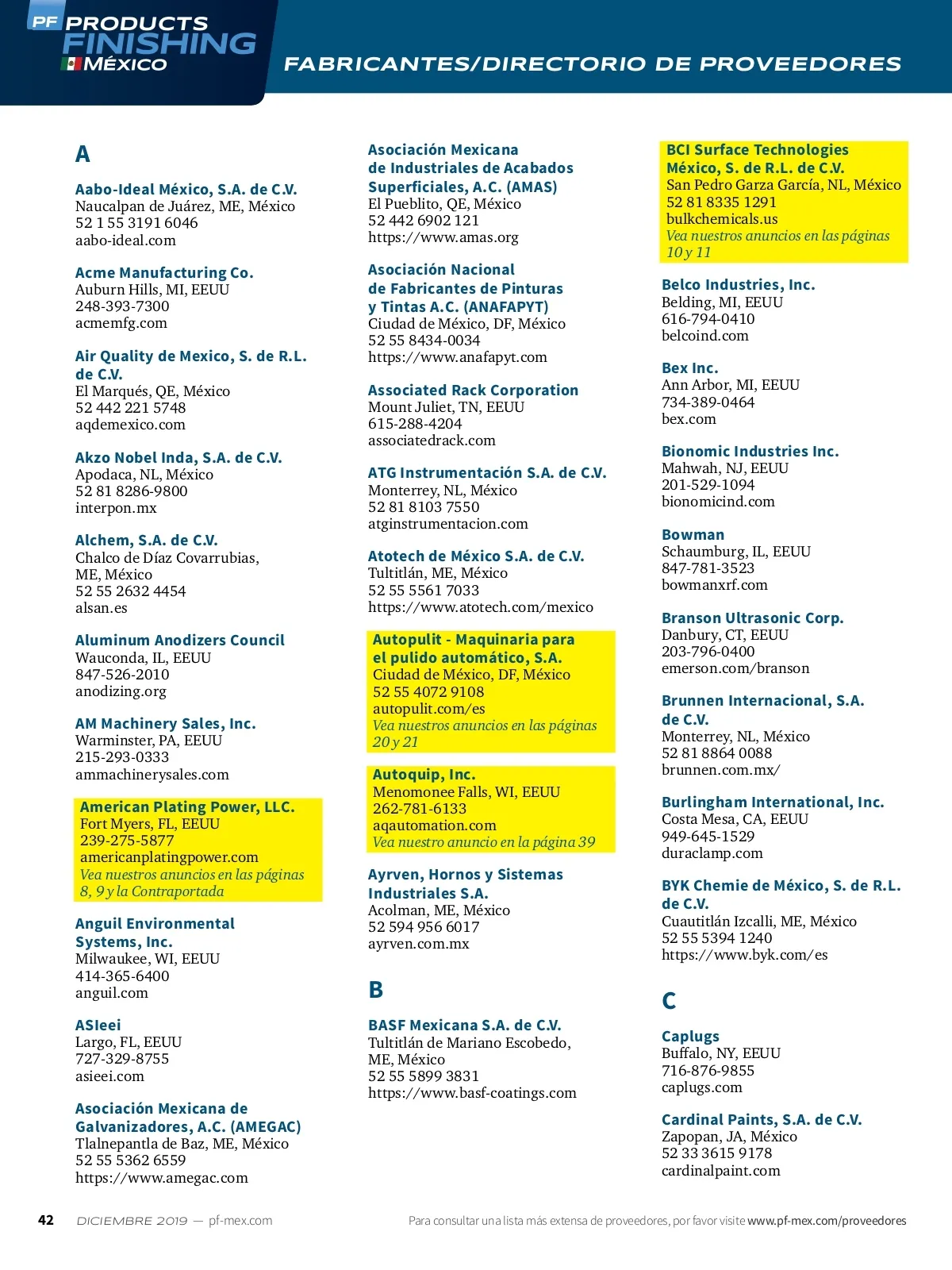 PF PRODUCTS FINISHING MÉXICO

FABRICANTES/DIRECTORIO DE PROVEEDORES

A

Aabo-Ideal México, S.A. de C.V.
Naucalpan de Juárez, ME, México
52 1 55 3191 6046
aabo-ideal.com

Acme Manufacturing Co.
Auburn Hills, MI, EEUU
248-393-7300
acmemfg.com

Air Quality de Mexico, S. de R.L. de C.V.
El Marqués, QE, México
52 442 221 5748
aqdemexico.com

Akzo Nobel Inda, S.A. de C.V.
Apodaca, NL, México
52 81 8286-9800
interpon.mx

Alchem, S.A. de C.V.
Chalco de Díaz Covarrubias, ME, México
52 55 2632 4454
alsan.es

Aluminum Anodizers Council
Wauconda, IL, EEUU
847-526-2010
anodizing.org

AM Machinery Sales, Inc.
Warminster, PA, EEUU
215-293-0333
ammachinerysales.com

American Plating Power, LLC.
Fort Myers, FL, EEUU
239-275-5877
americanplatingpower.com
Vea nuestros anuncios en las páginas 8, 9 y la Contraportada

Anguil Environmental Systems, Inc.
Milwaukee, WI, EEUU
414-365-6400
anguil.com

ASIeei
Largo, FL, EEUU
727-329-8755
asieei.com

Asociación Mexicana de Galvanizadores, A.C. (AMEGAC)
Tlalnepantla de Baz, ME, México
52 55 5362 6559
https://www.amegac.com

Asociación Mexicana de Industriales de Acabados Superficiales, A.C. (AMAS)
El Pueblito, QE, México
52 442 6902 121
https://www.amas.org

Asociación Nacional de Fabricantes de Pinturas y Tintas A.C. (ANAFAPYT)
Ciudad de México, DF, México
52 55 8434-0034
https://www.anafapyt.com

Associated Rack Corporation
Mount Juliet, TN, EEUU
615-288-4204
associatedrack.com

ATG Instrumentación S.A. de C.V.
Monterrey, NL, México
52 81 8103 7550
atginstrumentacion.com

Atotech de México S.A. de C.V.
Tultitlán, ME, México
52 55 5561 7033
https://www.atotech.com/mexico

Autopulit - Maquinaria para el pulido automático, S.A.
Ciudad de México, DF, México
52 55 4072 9108
autopulit.com/es
Vea nuestros anuncios en las páginas 20 y 21

Autoquip, Inc.
Menomonee Falls, WI, EEUU
262-781-6133
aqautomation.com
Vea nuestro anuncio en la página 39

Ayrven, Hornos y Sistemas Industriales S.A.
Acolman, ME, México
52 594 956 6017
ayrven.com.mx

B

BASF Mexicana S.A. de C.V.
Tultitlán de Mariano Escobedo, ME, México
52 55 5899 3831
https://www.basf-coatings.com

BCI Surface Technologies México, S. de R.L. de C.V.
San Pedro Garza García, NL, México
52 81 8335 1291
bulkchemicals.us
Vea nuestros anuncios en las páginas 10 y 11

Belco Industries, Inc.
Belding, MI, EEUU
616-794-0410
belcoind.com

Bex Inc.
Ann Arbor, MI, EEUU
734-389-0464
bex.com

Bionomic Industries Inc.
Mahwah, NJ, EEUU
201-529-1094
bionomicind.com

Bowman
Schaumburg, IL, EEUU
847-781-3523
bowmanxrf.com

Branson Ultrasonic Corp.
Danbury, CT, EEUU
203-796-0400
emerson.com/branson

Brunnen Internacional, S.A. de C.V.
Monterrey, NL, México
52 81 8864 0088
brunnen.com.mx/

Burlingham International, Inc.
Costa Mesa, CA, EEUU
949-645-1529
duraclamp.com

BYK Chemie de México, S. de R.L. de C.V.
Cuautitlán Izcalli, ME, México
52 55 5394 1240
https://www.byk.com/es

C

Caplugs
Buffalo, NY, EEUU
716-876-9855
caplugs.com

Cardinal Paints, S.A. de C.V.
Zapopan, JA, México
52 33 3615 9178
cardinalpaint.com

42 DICIEMBRE 2019 — pf-mex.com

Para consultar una lista más extensa de proveedores, por favor visite www.pf-mex.com/proveedores